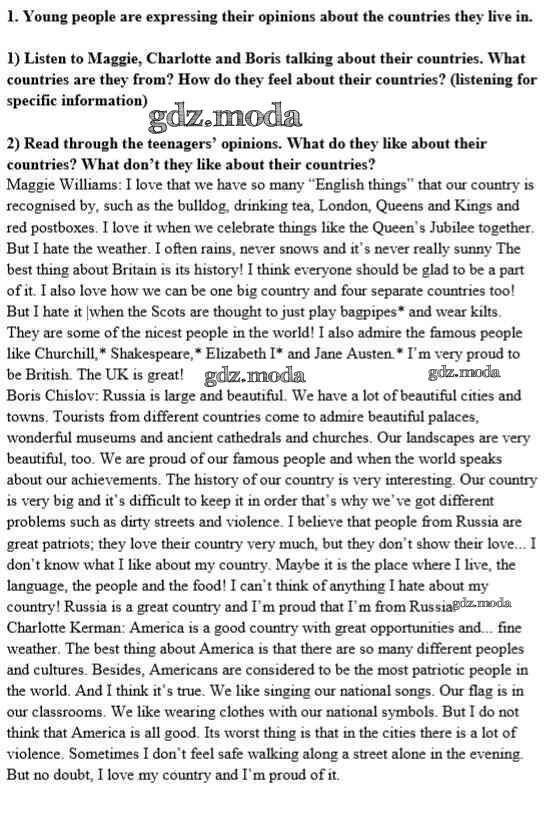 1. Young people are expressing their opinions about the countries they live in.

1) Listen to Maggie, Charlotte and Boris talking about their countries. What countries are they from? How do they feel about their countries? (listening for specific information)

gdz.moda

2) Read through the teenagers' opinions. What do they like about their countries? What don't they like about their countries?

Maggie Williams: I love that we have so many "English things" that our country is recognised by, such as the bulldog, drinking tea, London, Queens and Kings and red postboxes. I love it when we celebrate things like the Queen's Jubilee together. But I hate the weather. I often rains, never snows and it's never really sunny The best thing about Britain is its history! I think everyone should be glad to be a part of it. I also love how we can be one big country and four separate countries too! But I hate it |when the Scots are thought to just play bagpipes* and wear kilts. They are some of the nicest people in the world! I also admire the famous people like Churchill,* Shakespeare,* Elizabeth I* and Jane Austen.* I'm very proud to be British. The UK is great! gdz.moda gdz.moda

Boris Chislov: Russia is large and beautiful. We have a lot of beautiful cities and towns. Tourists from different countries come to admire beautiful palaces, wonderful museums and ancient cathedrals and churches. Our landscapes are very beautiful, too. We are proud of our famous people and when the world speaks about our achievements. The history of our country is very interesting. Our country is very big and it's difficult to keep it in order that's why we've got different problems such as dirty streets and violence. I believe that people from Russia are great patriots; they love their country very much, but they don't show their love... I don't know what I like about my country. Maybe it is the place where I live, the language, the people and the food! I can't think of anything I hate about my country! Russia is a great country and I'm proud that I'm from Russia gdz.moda

Charlotte Kerman: America is a good country with great opportunities and... fine weather. The best thing about America is that there are so many different peoples and cultures. Besides, Americans are considered to be the most patriotic people in the world. And I think it's true. We like singing our national songs. Our flag is in our classrooms. We like wearing clothes with our national symbols. But I do not think that America is all good. Its worst thing is that in the cities there is a lot of violence. Sometimes I don't feel safe walking along a street alone in the evening. But no doubt, I love my country and I'm proud of it.